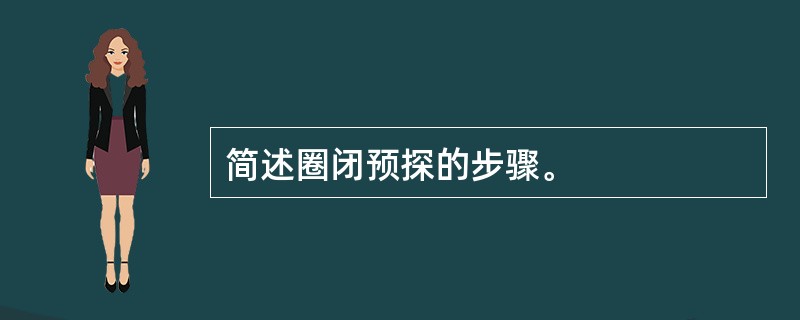 简述圈闭预探的步骤。